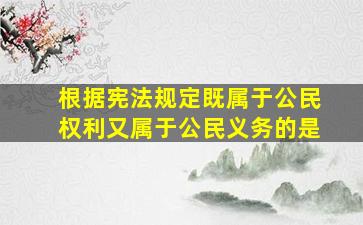 根据宪法规定既属于公民权利又属于公民义务的是